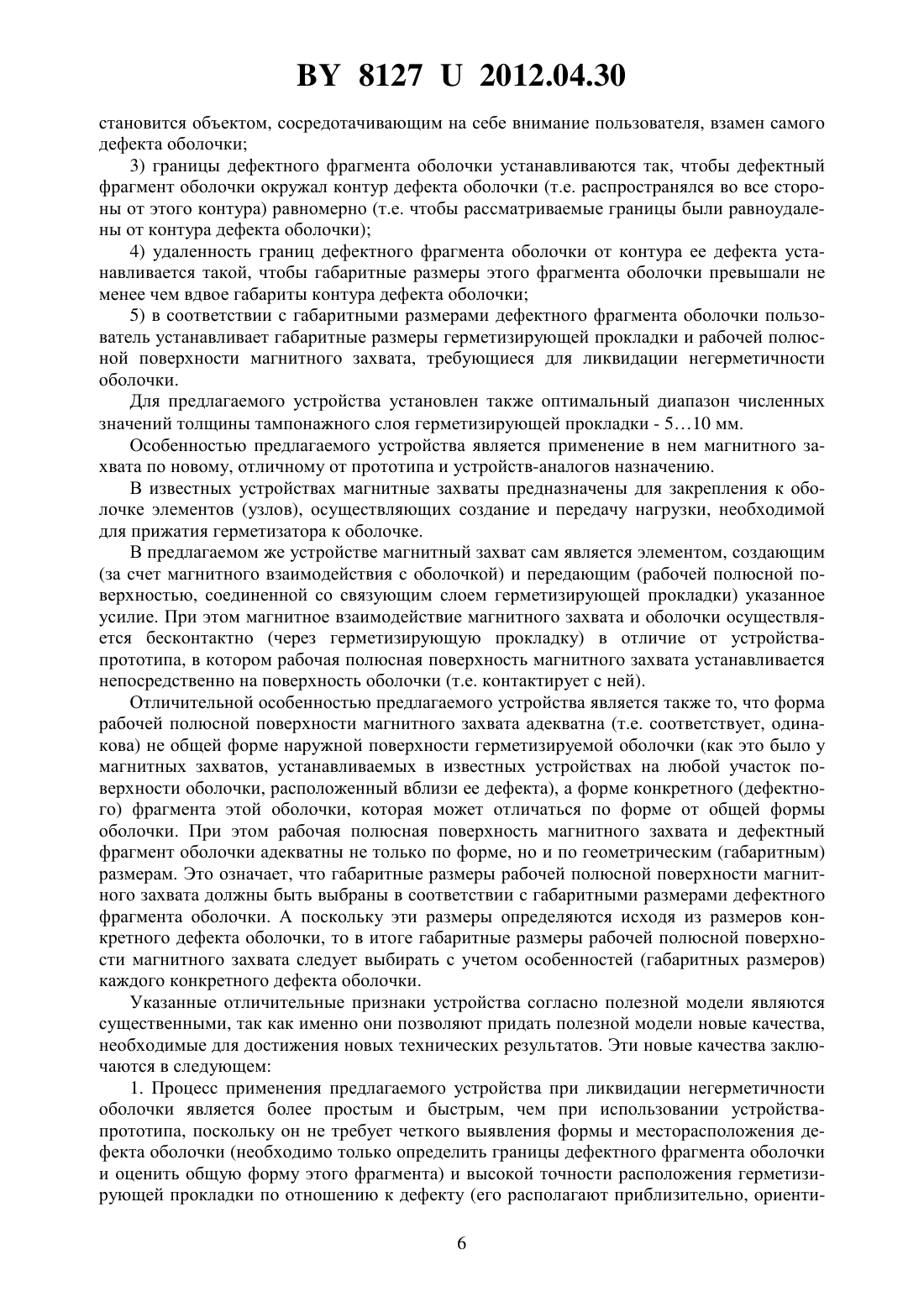 BY 8127 U 2012.04.30

становится объектом, сосредотачивающим на себе внимание пользователя, взамен самого дефекта оболочки;

3) границы дефектного фрагмента оболочки устанавливаются так, чтобы дефектный фрагмент оболочки окружал контур дефекта оболочки (т.е. распространялся во все стороны от этого контура) равномерно (т.е. чтобы рассматриваемые границы были равноудалены от контура дефекта оболочки);

4) удаленность границ дефектного фрагмента оболочки от контура ее дефекта устанавливается такой, чтобы габаритные размеры этого фрагмента оболочки превышали не менее чем вдвое габариты контура дефекта оболочки;

5) в соответствии с габаритными размерами дефектного фрагмента оболочки пользователь устанавливает габаритные размеры герметизирующей прокладки и рабочей полюсной поверхности магнитного захвата, требующиеся для ликвидации негерметичности оболочки.

Для предлагаемого устройства установлен также оптимальный диапазон численных значений толщины тампонажного слоя герметизирующей прокладки - 5…10 мм.

Особенностью предлагаемого устройства является применение в нем магнитного захвата по новому, отличному от прототипа и устройств-аналогов назначению.

В известных устройствах магнитные захваты предназначены для закрепления к оболочке элементов (узлов), осуществляющих создание и передачу нагрузки, необходимой для прижатия герметизатора к оболочке.

В предлагаемом же устройстве магнитный захват сам является элементом, создающим (за счет магнитного взаимодействия с оболочкой) и передающим (рабочей полюсной поверхностью, соединенной со связующим слоем герметизирующей прокладки) указанное усилие. При этом магнитное взаимодействие магнитного захвата и оболочки осуществляется бесконтактно (через герметизирующую прокладку) в отличие от устройства-прототипа, в котором рабочая полюсная поверхность магнитного захвата устанавливается непосредственно на поверхность оболочки (т.е. контактирует с ней).

Отличительной особенностью предлагаемого устройства является также то, что форма рабочей полюсной поверхности магнитного захвата адекватна (т.е. соответствует, одинакова) не общей форме наружной поверхности герметизируемой оболочки (как это было у магнитных захватов, устанавливаемых в известных устройствах на любой участок поверхности оболочки, расположенный вблизи ее дефекта), а форме конкретного (дефектного) фрагмента этой оболочки, которая может отличаться по форме от общей формы оболочки. При этом рабочая полюсная поверхность магнитного захвата и дефектный фрагмент оболочки адекватны не только по форме, но и по геометрическим (габаритным) размерам. Это означает, что габаритные размеры рабочей полюсной поверхности магнитного захвата должны быть выбраны в соответствии с габаритными размерами дефектного фрагмента оболочки. А поскольку эти размеры определяются исходя из размеров конкретного дефекта оболочки, то в итоге габаритные размеры рабочей полюсной поверхности магнитного захвата следует выбирать с учетом особенностей (габаритных размеров) каждого конкретного дефекта оболочки.

Указанные отличительные признаки устройства согласно полезной модели являются существенными, так как именно они позволяют придать полезной модели новые качества, необходимые для достижения новых технических результатов. Эти новые качества заключаются в следующем:

1. Процесс применения предлагаемого устройства при ликвидации негерметичности оболочки является более простым и быстрым, чем при использовании устройства-прототипа, поскольку он не требует четкого выявления формы и месторасположения дефекта оболочки (необходимо только определить границы дефектного фрагмента оболочки и оценить общую форму этого фрагмента) и высокой точности расположения герметизирующей прокладки по отношению к дефекту (его располагают приблизительно, ориенти-

6